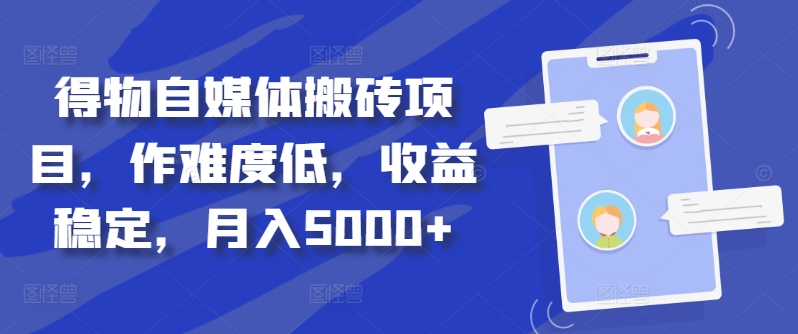 得物自媒体搬砖项目，作难度低，收益稳定，月入5000+